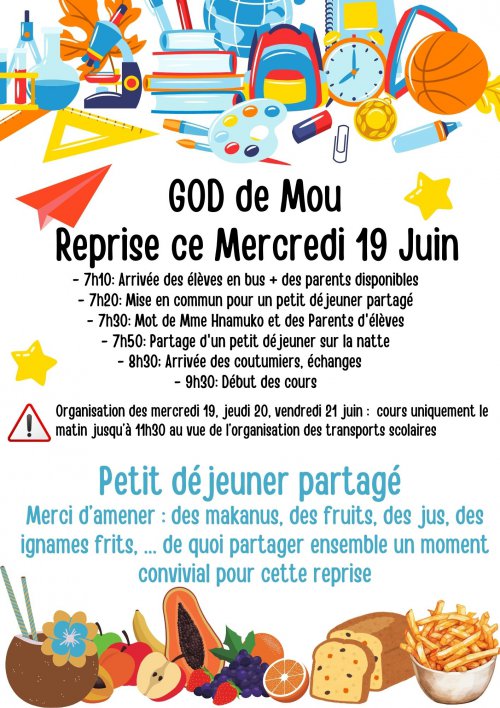 GOD de Mou
Reprise ce Mercredi 19 Juin

- 7h10: Arrivée des élèves en bus + des parents disponibles
- 7h20: Mise en commun pour un petit déjeuner partagé
- 7h30: Mot de Mme Hnamuko et des Parents d'élèves
- 7h50: Partage d'un petit déjeuner sur la natte
- 8h30: Arrivée des coutumiers, échanges
- 9h30: Début des cours

Organisation des mercredi 19, jeudi 20, vendredi 21 juin : cours uniquement le matin jusqu'à 11h30 au vue de l'organisation des transports scolaires

Petit déjeuner partagé

Merci d'amener : des makanus, des fruits, des jus, des ignames frits, ... de quoi partager ensemble un moment convivial pour cette reprise